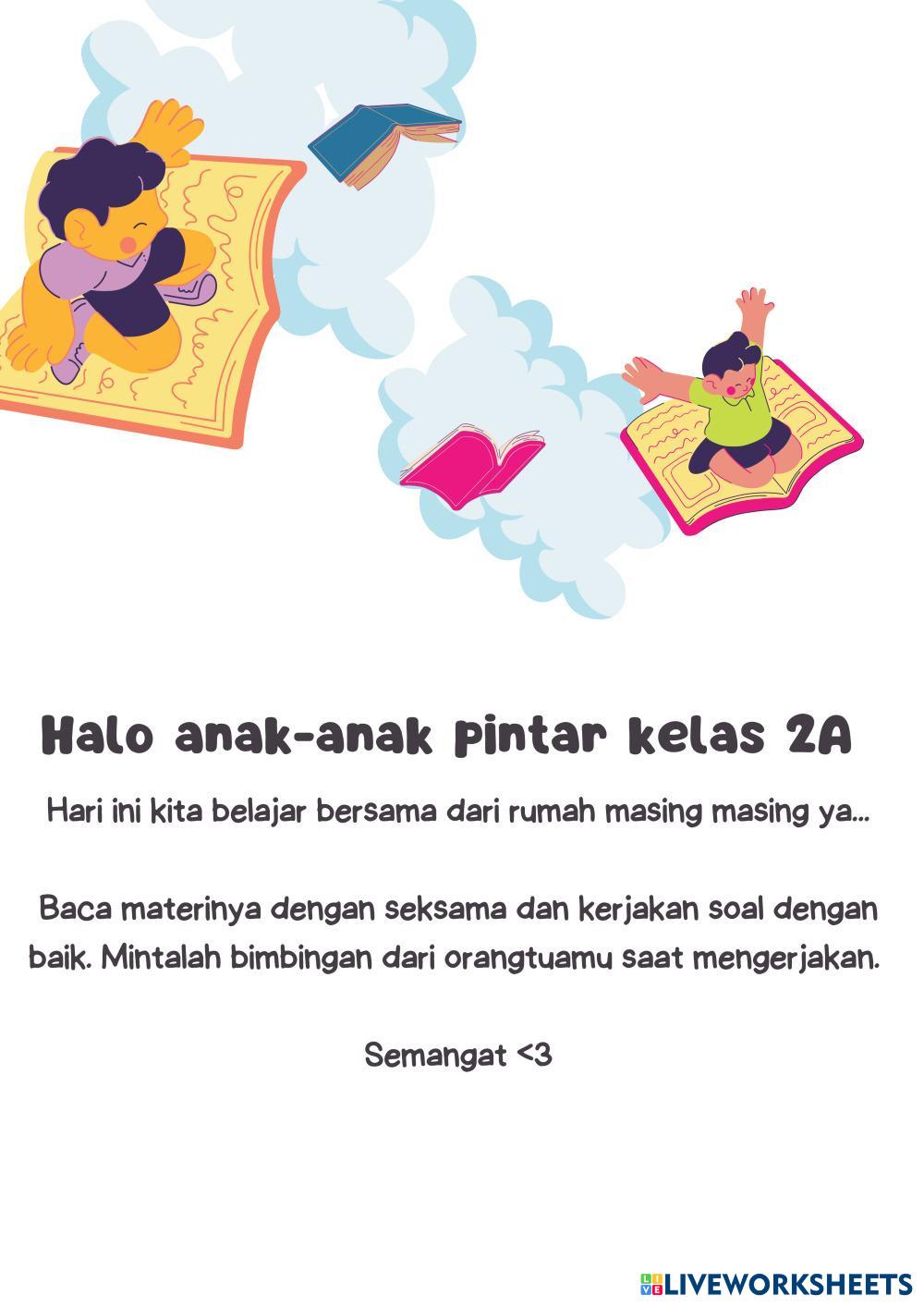 Halo anak-anak pintar kelas 2A

Hari ini kita belajar bersama dari rumah masing masing ya...

Baca materinya dengan seksama dan kerjakan soal dengan baik. Mintalah bimbingan dari orangtuamu saat mengerjakan.

Semangat <3

LIVEWORKSHEETS